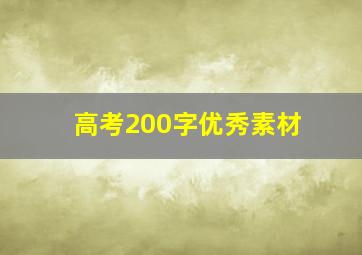 高考200字优秀素材